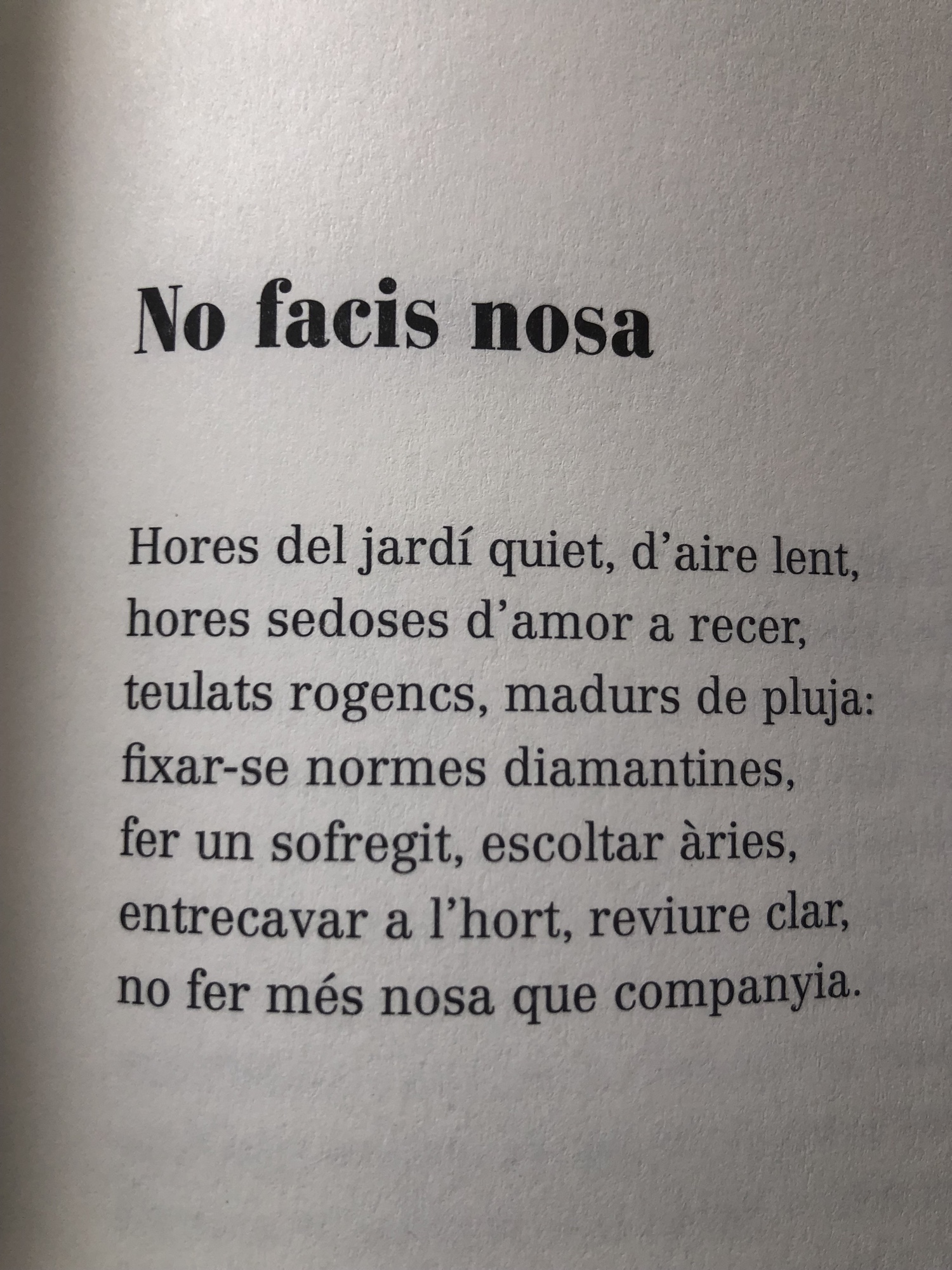 No facis nosa

Hores del jardí quiet, d'aire lent,
hores sedoses d'amor a recer,
teulats rogencs, madurs de pluja:
fixar-se normes diamantines,
fer un sofregit, escoltar àries,
entrecavar a l'hort, reviure clar,
no fer més nosa que companyia.